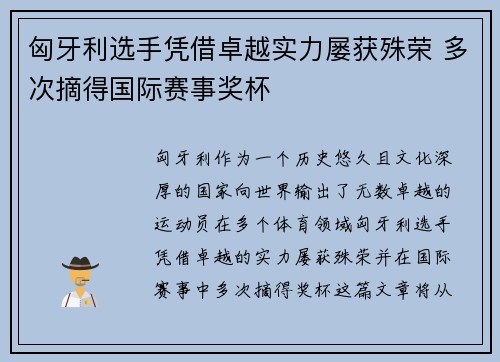 匈牙利选手凭借卓越实力屡获殊荣 多次摘得国际赛事奖杯

匈牙利作为一个历史悠久且文化深厚的国家向世界输出了无数卓越的运动员在多个体育领域匈牙利选手凭借卓越的实力屡获殊荣并在国际赛事中多次摘得奖杯这篇文章将从